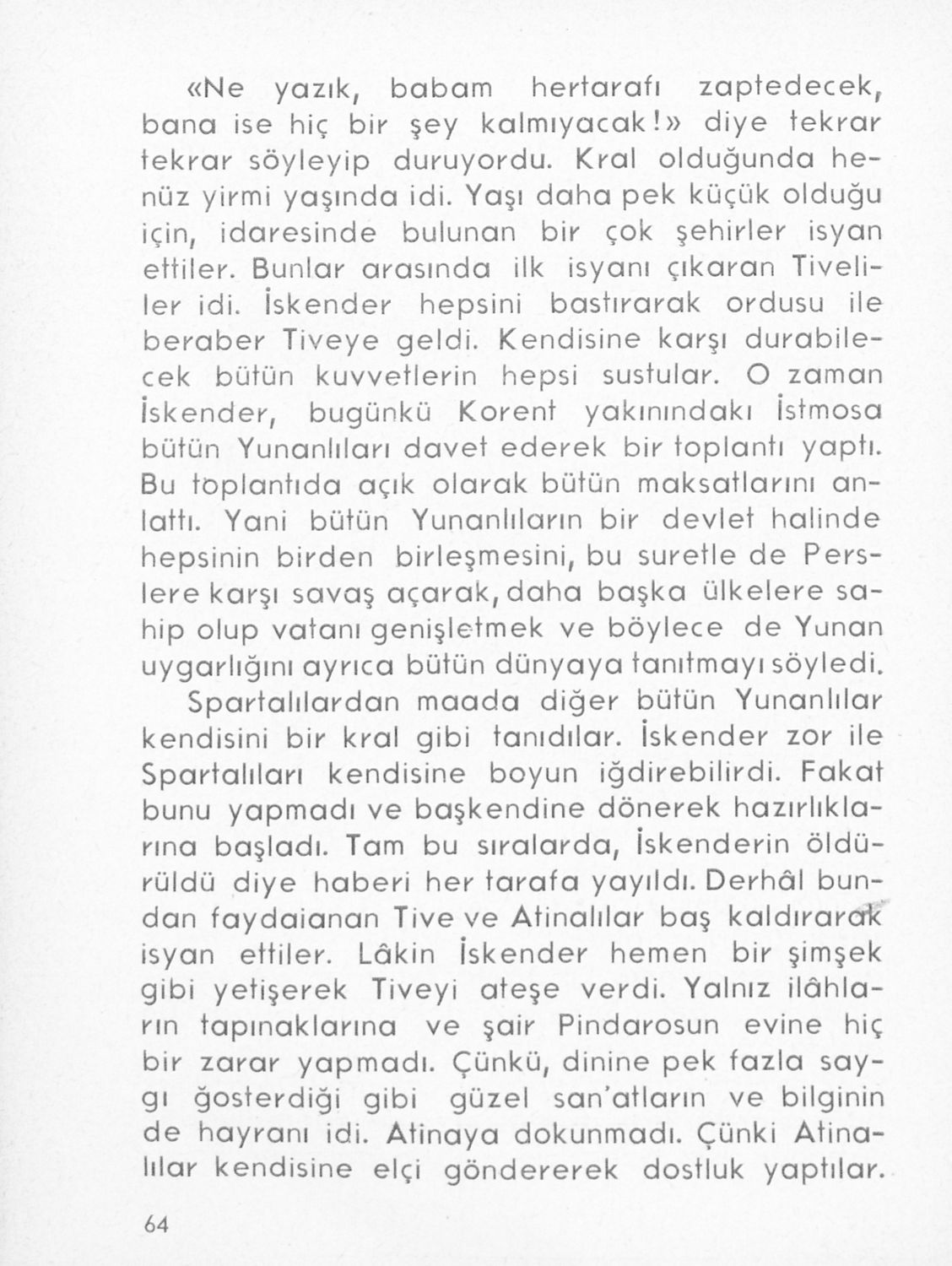 «Ne yazık, babam hertarafı zaptedecek, bana ise hiç bir şey kalmıyacak!» diye tekrar tekrar söyleyip duruyordu. Kral olduğunda henüz yirmi yaşında idi. Yaşı daha pek küçük olduğu için, idaresinde bulunan bir çok şehirler isyan ettiler. Bunlar arasında ilk isyanı çıkaran Tiveliler idi. İskender hepsini bastırarak ordusu ile beraber Tiveye geldi. Kendisine karşı durabilecek bütün kuvvetlerin hepsi sustular. O zaman İskender, bugünkü Korent yakınındakı İstmosa bütün Yunanlıları davet ederek bir toplantı yaptı. Bu toplantıda açık olarak bütün maksatlarını anlattı. Yani bütün Yunanlıların bir devlet halinde hepsinin birden birleşmesini, bu suretle de Perslere karşı savaş açarak, daha başka ülkelere sahip olup vatanı genişletmek ve böylece de Yunan uygarlığını ayrıca bütün dünyaya tanıtmayı söyledi.

Spartalılardan maada diğer bütün Yunanlılar kendisini bir kral gibi tanıdılar. İskender zor ile Spartalıları kendisine boyun iğdirebilirdi. Fakat bunu yapmadı ve başkendine dönerek hazırlıklarına başladı. Tam bu sıralarda, İskenderin öldürüldü diye haberi her tarafa yayıldı. Derhâl bundan faydaianan Tive ve Atinalılar baş kaldırarak isyan ettiler. Lâkin İskender hemen bir şimşek gibi yetişerek Tiveyi ateşe verdi. Yalnız ilâhların tapınaklarına ve şair Pindarosun evine hiç bir zarar yapmadı. Çünkü, dinine pek fazla saygı ğosterdiği gibi güzel san'atların ve bilginin de hayranı idi. Atinaya dokunmadı. Çünki Atinalılar kendisine elçi göndererek dostluk yaptılar.

64